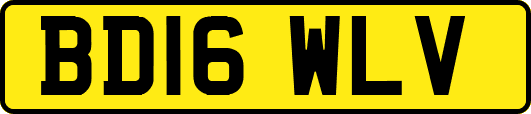 BD16 WLV